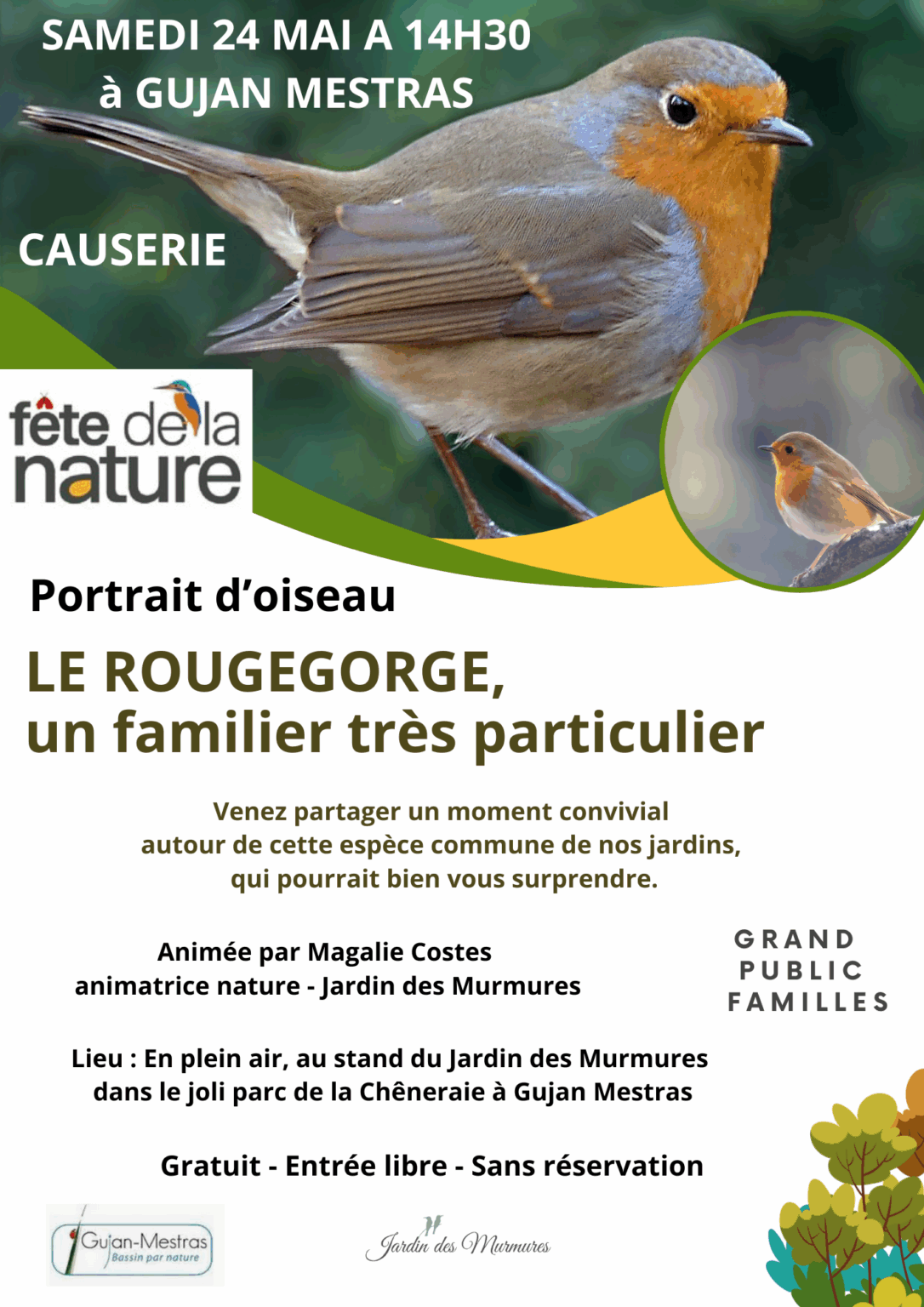 SAMEDI 24 MAI A 14H30
à GUJAN MESTRAS

CAUSERIE

fête de la nature

Portrait d'oiseau

LE ROUGEGORGE,
un familier très particulier

Venez partager un moment convivial autour de cette espèce commune de nos jardins, qui pourrait bien vous surprendre.

Animée par Magalie Costes
animatrice nature - Jardin des Murmures

GRAND
PUBLIC
FAMILLES

Lieu : En plein air, au stand du Jardin des Murmures dans le joli parc de la Chêneraie à Gujan Mestras

Gratuit - Entrée libre - Sans réservation

Gujan-Mestras
Bassin par nature

Jardin des Murmures